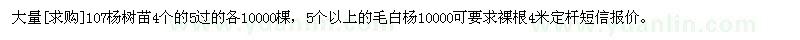 大量[求购]107杨树苗4个的5过的各10000棵，5个以上的毛白杨10000可要求裸根4米定杆短信报价。